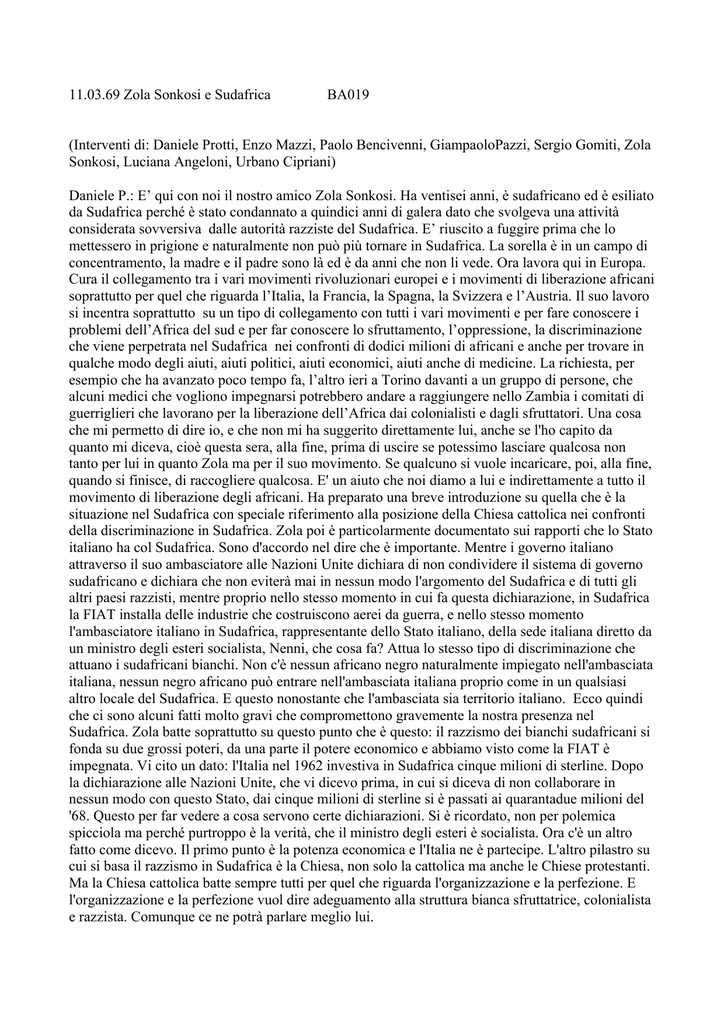 11.03.69 Zola Sonkosi e Sudafrica BA019

(Interventi di: Daniele Protti, Enzo Mazzi, Paolo Bencivenni, GiampaoloPazzi, Sergio Gomiti, Zola Sonkosi, Luciana Angeloni, Urbano Cipriani)

Daniele P.: E' qui con noi il nostro amico Zola Sonkosi. Ha ventisei anni, è sudafricano ed è esiliato da Sudafrica perché è stato condannato a quindici anni di galera dato che svolgeva una attività considerata sovversiva dalle autorità razziste del Sudafrica. E' riuscito a fuggire prima che lo mettessero in prigione e naturalmente non può più tornare in Sudafrica. La sorella è in un campo di concentramento, la madre e il padre sono là ed è da anni che non li vede. Ora lavora qui in Europa. Cura il collegamento tra i vari movimenti rivoluzionari europei e i movimenti di liberazione africani soprattutto per quel che riguarda l'Italia, la Francia, la Spagna, la Svizzera e l'Austria. Il suo lavoro si incentra soprattutto su un tipo di collegamento con tutti i vari movimenti e per fare conoscere i problemi dell'Africa del sud e per far conoscere lo sfruttamento, l'oppressione, la discriminazione che viene perpetrata nel Sudafrica nei confronti di dodici milioni di africani e anche per trovare in qualche modo degli aiuti, aiuti politici, aiuti economici, aiuti anche di medicine. La richiesta, per esempio che ha avanzato poco tempo fa, l'altro ieri a Torino davanti a un gruppo di persone, che alcuni medici che vogliono impegnarsi potrebbero andare a raggiungere nello Zambia i comitati di guerriglieri che lavorano per la liberazione dell'Africa dai colonialisti e dagli sfruttatori. Una cosa che mi permetto di dire io, e che non mi ha suggerito direttamente lui, anche se l'ho capito da quanto mi diceva, cioè questa sera, alla fine, prima di uscire se potessimo lasciare qualcosa non tanto per lui in quanto Zola ma per il suo movimento. Se qualcuno si vuole incaricare, poi, alla fine, quando si finisce, di raccogliere qualcosa. E' un aiuto che noi diamo a lui e indirettamente a tutto il movimento di liberazione degli africani. Ha preparato una breve introduzione su quella che è la situazione nel Sudafrica con speciale riferimento alla posizione della Chiesa cattolica nei confronti della discriminazione in Sudafrica. Zola poi è particolarmente documentato sui rapporti che lo Stato italiano ha col Sudafrica. Sono d'accordo nel dire che è importante. Mentre i governo italiano attraverso il suo ambasciatore alle Nazioni Unite dichiara di non condividere il sistema di governo sudafricano e dichiara che non eviterà mai in nessun modo l'argomento del Sudafrica e di tutti gli altri paesi razzisti, mentre proprio nello stesso momento in cui fa questa dichiarazione, in Sudafrica la FIAT installa delle industrie che costruiscono aerei da guerra, e nello stesso momento l'ambasciatore italiano in Sudafrica, rappresentante dello Stato italiano, della sede italiana diretto da un ministro degli esteri socialista, Nenni, che cosa fa? Attua lo stesso tipo di discriminazione che attuano i sudafricani bianchi. Non c'è nessun africano negro naturalmente impiegato nell'ambasciata italiana, nessun negro africano può entrare nell'ambasciata italiana proprio come in un qualsiasi altro locale del Sudafrica. E questo nonostante che l'ambasciata sia territorio italiano. Ecco quindi che ci sono alcuni fatti molto gravi che compromettono gravemente la nostra presenza nel Sudafrica. Zola batte soprattutto su questo punto che è questo: il razzismo dei bianchi sudafricani si fonda su due grossi poteri, da una parte il potere economico e abbiamo visto come la FIAT è impegnata. Vi cito un dato: l'Italia nel 1962 investiva in Sudafrica cinque milioni di sterline. Dopo la dichiarazione alle Nazioni Unite, che vi dicevo prima, in cui si diceva di non collaborare in nessun modo con questo Stato, dai cinque milioni di sterline si è passati ai quarantadue milioni del '68. Questo per far vedere a cosa servono certe dichiarazioni. Si è ricordato, non per polemica spicciola ma perché purtroppo è la verità, che il ministro degli esteri è socialista. Ora c'è un altro fatto come dicevo. Il primo punto è la potenza economica e l'Italia ne è partecipe. L'altro pilastro su cui si basa il razzismo in Sudafrica è la Chiesa, non solo la cattolica ma anche le Chiese protestanti. Ma la Chiesa cattolica batte sempre tutti per quel che riguarda l'organizzazione e la perfezione. E l'organizzazione e la perfezione vuol dire adeguamento alla struttura bianca sfruttatrice, colonialista e razzista. Comunque ce ne potrà parlare meglio lui.